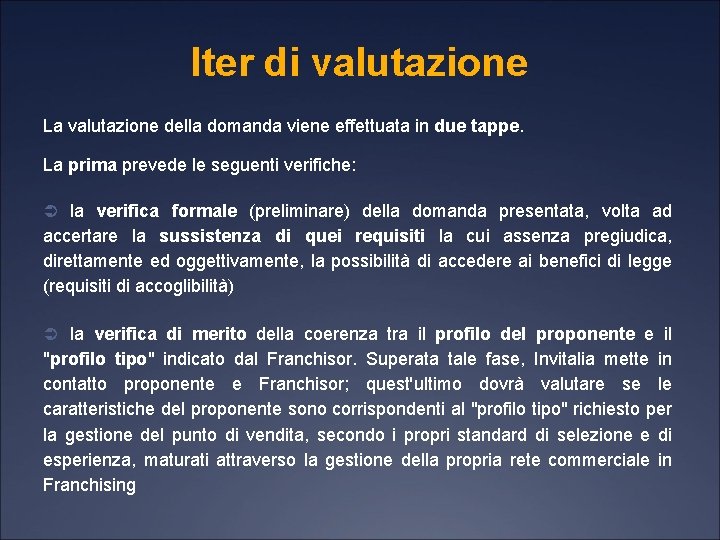 Iter di valutazione

La valutazione della domanda viene effettuata in due tappe.

La prima prevede le seguenti verifiche:

➲ la verifica formale (preliminare) della domanda presentata, volta ad accertare la sussistenza di quei requisiti la cui assenza pregiudica, direttamente ed oggettivamente, la possibilità di accedere ai benefici di legge (requisiti di accoglibilità)

➲ la verifica di merito della coerenza tra il profilo del proponente e il "profilo tipo" indicato dal Franchisor. Superata tale fase, Invitalia mette in contatto proponente e Franchisor; quest'ultimo dovrà valutare se le caratteristiche del proponente sono corrispondenti al "profilo tipo" richiesto per la gestione del punto di vendita, secondo i propri standard di selezione e di esperienza, maturati attraverso la gestione della propria rete commerciale in Franchising